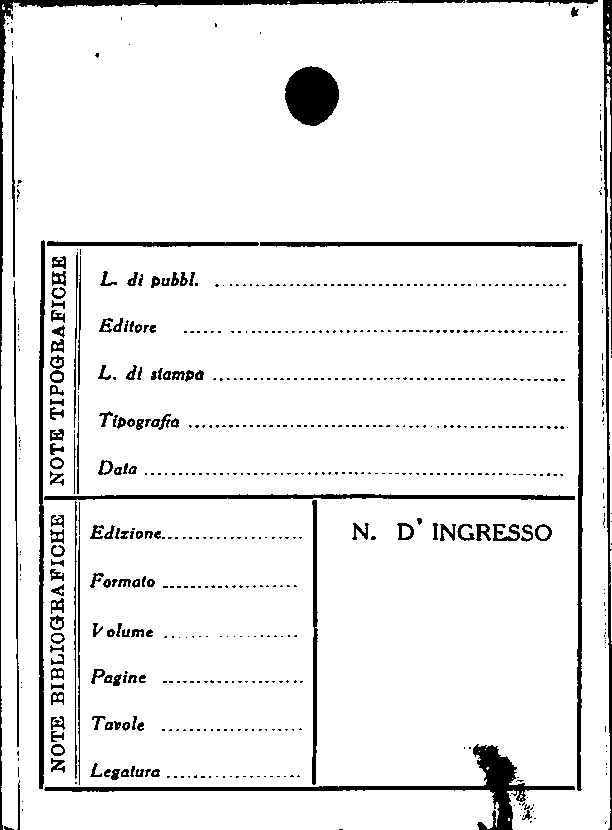 NOTE TIPOGRAFICHE

L. di pubbl. ____

Editore ____

L. di stampa ____

Tipografia ____

Data ____

NOTE BIBLIOGRAFICHE

Edizione ____

Formato ____

Volume ____

Pagine ____

Tavole ____

Legatura ____

N. D' INGRESSO